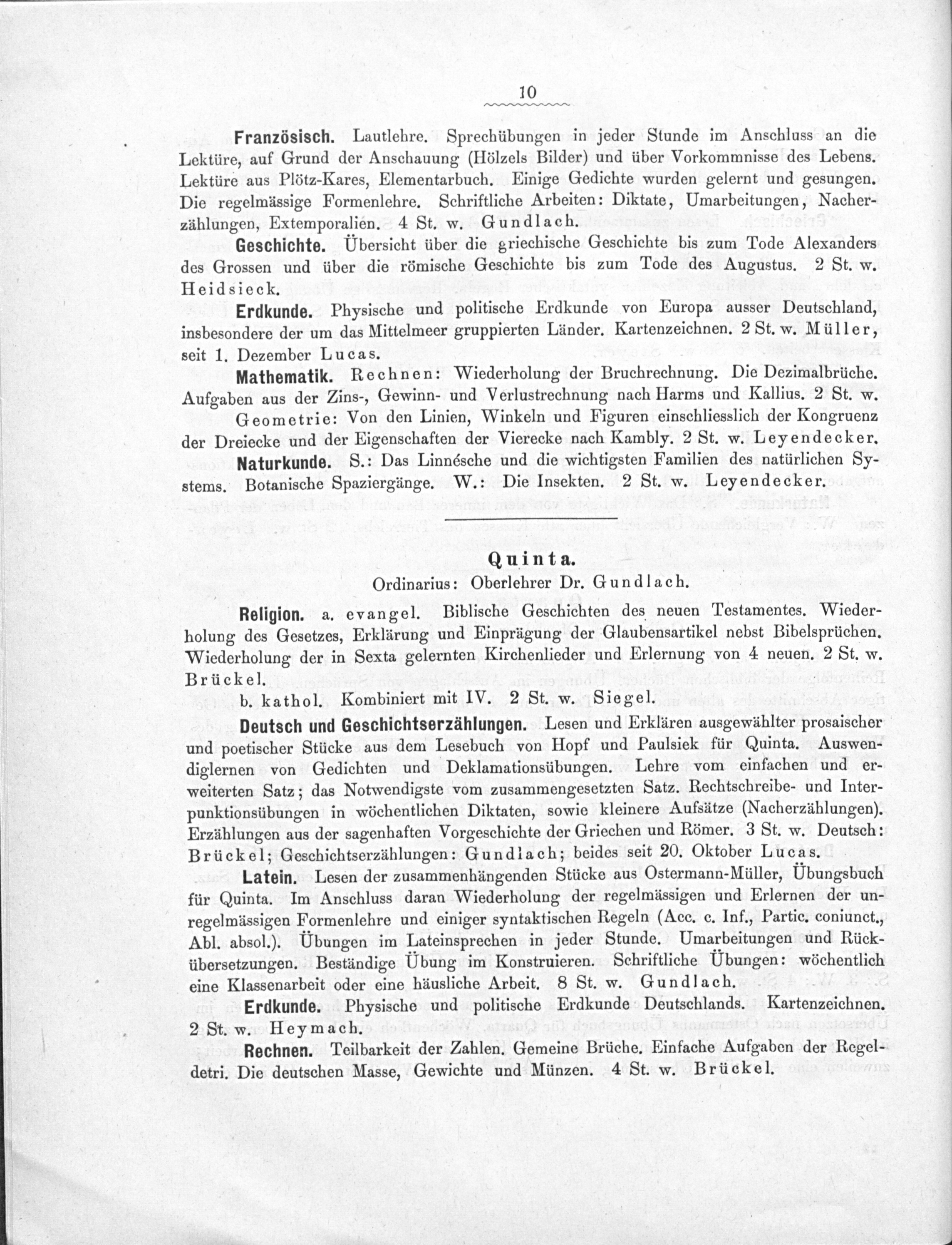 10

Französisch. Lautlehre. Sprechübungen in jeder Stunde im Anschluss an die Lektüre, auf Grund der Anschauung (Hölzels Bilder) und über Vorkommnisse des Lebens. Lektüre aus Plötz-Kares, Elementarbuch. Einige Gedichte wurden gelernt und gesungen. Die regelmässige Formenlehre. Schriftliche Arbeiten: Diktate, Umarbeitungen, Nacherzählungen, Extemporalien. 4 St. w. Gundlach.

Geschichte. Übersicht über die griechische Geschichte bis zum Tode Alexanders des Grossen und über die römische Geschichte bis zum Tode des Augustus. 2 St. w. Heidsieck.

Erdkunde. Physische und politische Erdkunde von Europa ausser Deutschland, insbesondere der um das Mittelmeer gruppierten Länder. Kartenzeichnen. 2 St. w. Müller, seit 1. Dezember Lucas.

Mathematik. Rechnen: Wiederholung der Bruchrechnung. Die Dezimalbrüche. Aufgaben aus der Zins-, Gewinn- und Verlustrechnung nach Harms und Kallius. 2 St. w.

Geometrie: Von den Linien, Winkeln und Figuren einschliesslich der Kongruenz der Dreiecke und der Eigenschaften der Vierecke nach Kambly. 2 St. w. Leyendecker.

Naturkunde. S.: Das Linnésche und die wichtigsten Familien des natürlichen Systems. Botanische Spaziergänge. W.: Die Insekten. 2 St. w. Leyendecker.

Quinta.
Ordinarius: Oberlehrer Dr. Gundlach.

Religion. a. evangel. Biblische Geschichten des neuen Testamentes. Wiederholung des Gesetzes, Erklärung und Einprägung der Glaubensartikel nebst Bibelsprüchen. Wiederholung der in Sexta gelernten Kirchenlieder und Erlernung von 4 neuen. 2 St. w. Brückel.

b. kathol. Kombiniert mit IV. 2 St. w. Siegel.

Deutsch und Geschichtserzählungen. Lesen und Erklären ausgewählter prosaischer und poetischer Stücke aus dem Lesebuch von Hopf und Paulsiek für Quinta. Auswendiglernen von Gedichten und Deklamationsübungen. Lehre vom einfachen und erweiterten Satz; das Notwendigste vom zusammengesetzten Satz. Rechtschreibe- und Interpunktionsübungen in wöchentlichen Diktaten, sowie kleinere Aufsätze (Nacherzählungen). Erzählungen aus der sagenhaften Vorgeschichte der Griechen und Römer. 3 St. w. Deutsch: Brückel; Geschichtserzählungen: Gundlach; beides seit 20. Oktober Lucas.

Latein. Lesen der zusammenhängenden Stücke aus Ostermann-Müller, Übungsbuch für Quinta. Im Anschluss daran Wiederholung der regelmässigen und Erlernen der unregelmässigen Formenlehre und einiger syntaktischen Regeln (Acc. c. Inf., Partic. coniunct., Abl. absol.). Übungen im Lateinsprechen in jeder Stunde. Umarbeitungen und Rückübersetzungen. Beständige Übung im Konstruieren. Schriftliche Übungen: wöchentlich eine Klassenarbeit oder eine häusliche Arbeit. 8 St. w. Gundlach.

Erdkunde. Physische und politische Erdkunde Deutschlands. Kartenzeichnen. 2 St. w. Heymach.

Rechnen. Teilbarkeit der Zahlen. Gemeine Brüche. Einfache Aufgaben der Regeldetri. Die deutschen Masse, Gewichte und Münzen. 4 St. w. Brückel.